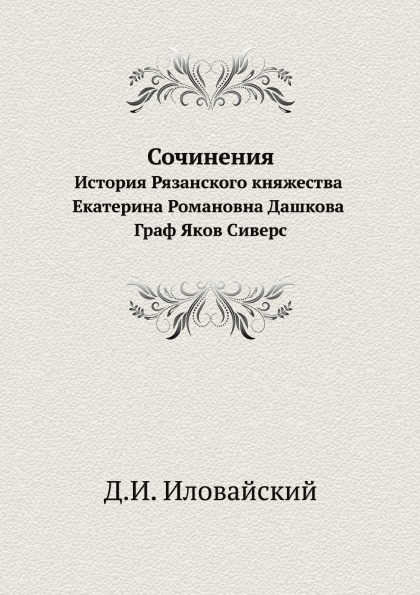 Сочинения
История Рязанского княжества
Екатерина Романовна Дашкова
Граф Яков Сиверс

Д.И. Иловайский